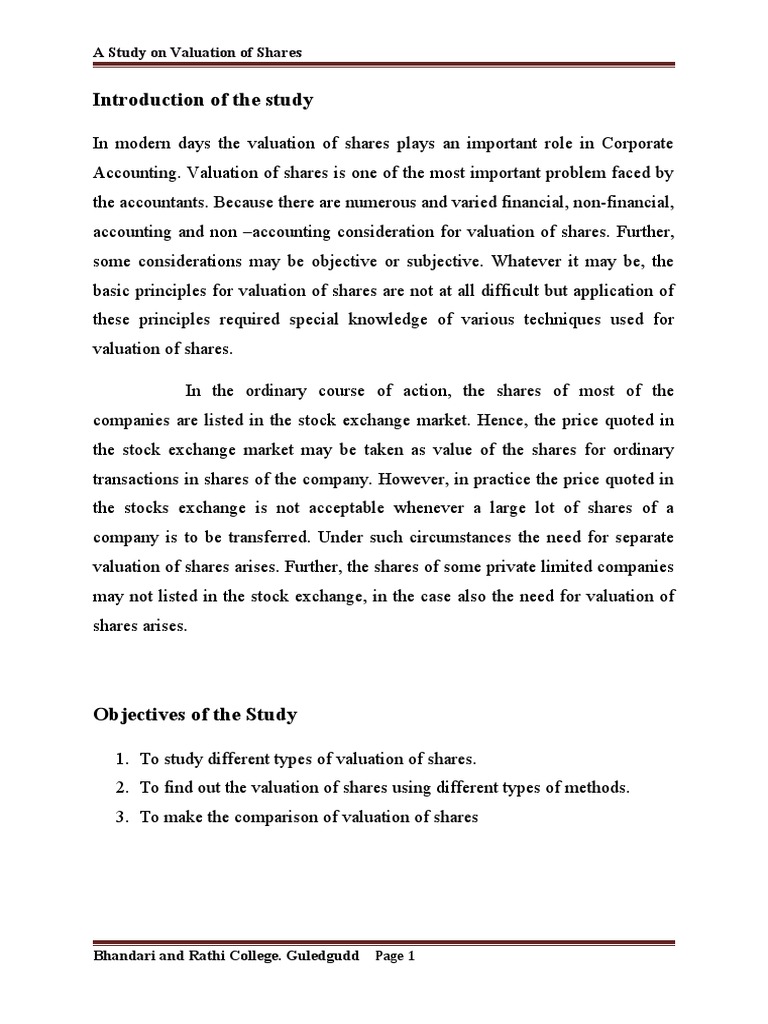 A Study on Valuation of Shares

Introduction of the study

In modern days the valuation of shares plays an important role in Corporate Accounting. Valuation of shares is one of the most important problem faced by the accountants. Because there are numerous and varied financial, non-financial, accounting and non –accounting consideration for valuation of shares. Further, some considerations may be objective or subjective. Whatever it may be, the basic principles for valuation of shares are not at all difficult but application of these principles required special knowledge of various techniques used for valuation of shares.

In the ordinary course of action, the shares of most of the companies are listed in the stock exchange market. Hence, the price quoted in the stock exchange market may be taken as value of the shares for ordinary transactions in shares of the company. However, in practice the price quoted in the stocks exchange is not acceptable whenever a large lot of shares of a company is to be transferred. Under such circumstances the need for separate valuation of shares arises. Further, the shares of some private limited companies may not listed in the stock exchange, in the case also the need for valuation of shares arises.

Objectives of the Study

1. To study different types of valuation of shares.
2. To find out the valuation of shares using different types of methods.
3. To make the comparison of valuation of shares

Bhandari and Rathi College. Guledgudd Page 1